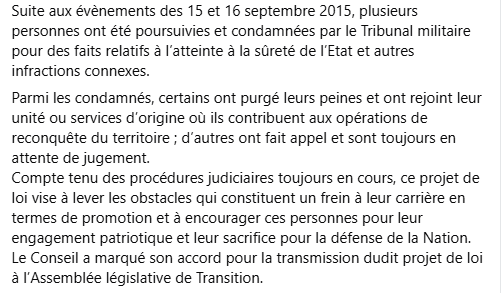 Suite aux évènements des 15 et 16 septembre 2015, plusieurs personnes ont été poursuivies et condamnées par le Tribunal militaire pour des faits relatifs à l'atteinte à la sûreté de l'Etat et autres infractions connexes.

Parmi les condamnés, certains ont purgé leurs peines et ont rejoint leur unité ou services d'origine où ils contribuent aux opérations de reconquête du territoire ; d'autres ont fait appel et sont toujours en attente de jugement.
Compte tenu des procédures judiciaires toujours en cours, ce projet de loi vise à lever les obstacles qui constituent un frein à leur carrière en termes de promotion et à encourager ces personnes pour leur engagement patriotique et leur sacrifice pour la défense de la Nation.
Le Conseil a marqué son accord pour la transmission dudit projet de loi à l'Assemblée législative de Transition.